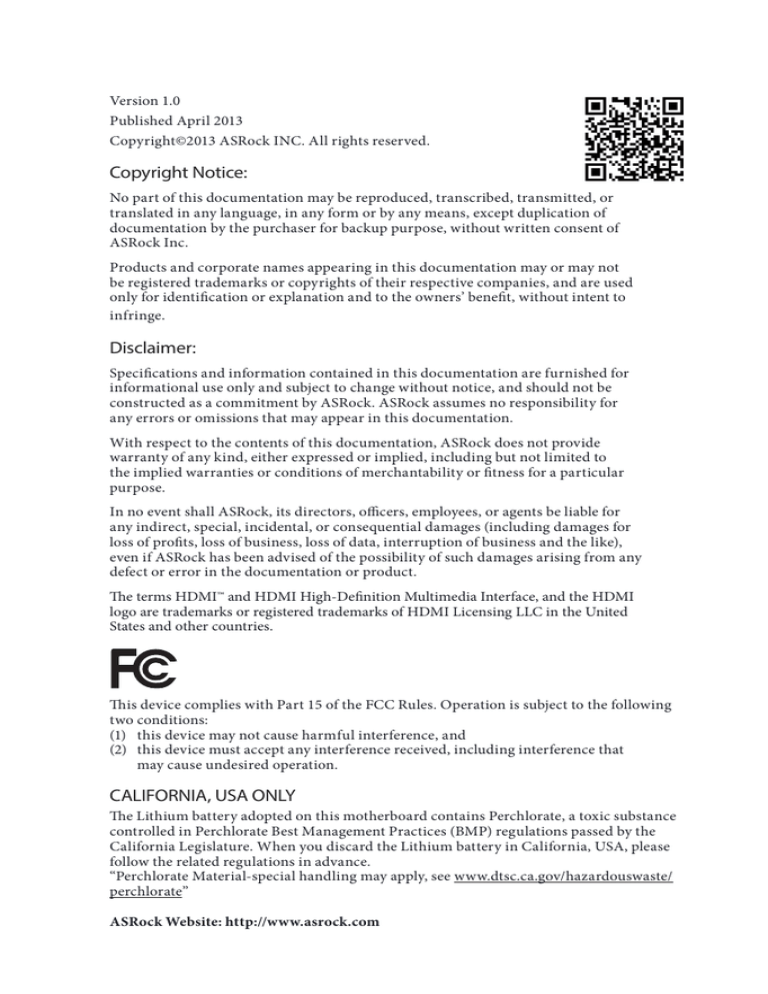 Version 1.0
Published April 2013
Copyright©2013 ASRock INC. All rights reserved.

Copyright Notice:

No part of this documentation may be reproduced, transcribed, transmitted, or translated in any language, in any form or by any means, except duplication of documentation by the purchaser for backup purpose, without written consent of ASRock Inc.

Products and corporate names appearing in this documentation may or may not be registered trademarks or copyrights of their respective companies, and are used only for identification or explanation and to the owners' benefit, without intent to infringe.

Disclaimer:

Specifications and information contained in this documentation are furnished for informational use only and subject to change without notice, and should not be constructed as a commitment by ASRock. ASRock assumes no responsibility for any errors or omissions that may appear in this documentation.

With respect to the contents of this documentation, ASRock does not provide warranty of any kind, either expressed or implied, including but not limited to the implied warranties or conditions of merchantability or fitness for a particular purpose.

In no event shall ASRock, its directors, officers, employees, or agents be liable for any indirect, special, incidental, or consequential damages (including damages for loss of profits, loss of business, loss of data, interruption of business and the like), even if ASRock has been advised of the possibility of such damages arising from any defect or error in the documentation or product.

The terms HDMI™ and HDMI High-Definition Multimedia Interface, and the HDMI logo are trademarks or registered trademarks of HDMI Licensing LLC in the United States and other countries.

FC

This device complies with Part 15 of the FCC Rules. Operation is subject to the following two conditions:
(1) this device may not cause harmful interference, and
(2) this device must accept any interference received, including interference that may cause undesired operation.

CALIFORNIA, USA ONLY

The Lithium battery adopted on this motherboard contains Perchlorate, a toxic substance controlled in Perchlorate Best Management Practices (BMP) regulations passed by the California Legislature. When you discard the Lithium battery in California, USA, please follow the related regulations in advance.
"Perchlorate Material-special handling may apply, see www.dtsc.ca.gov/hazardouswaste/perchlorate"

ASRock Website: http://www.asrock.com